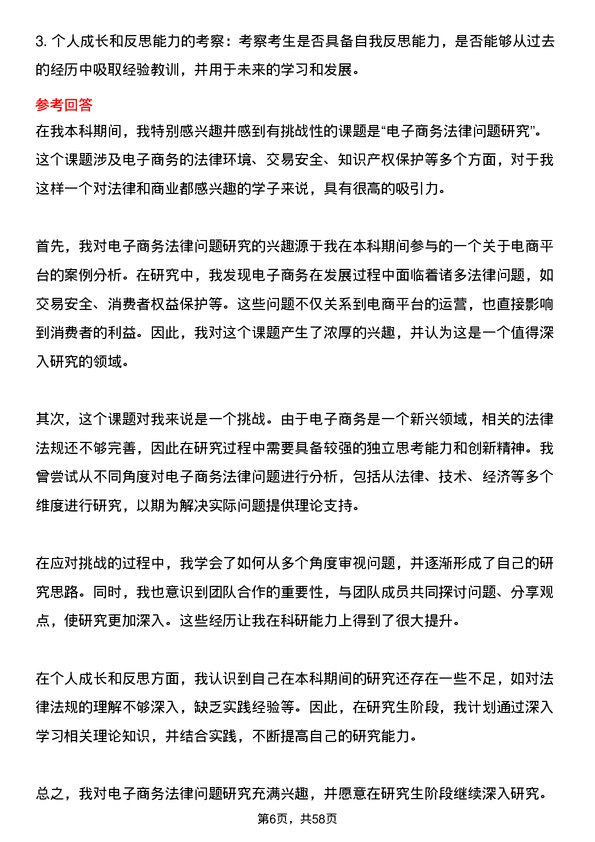 3. 个人成长和反思能力的考察：考察考生是否具备自我反思能力，是否能够从过去的经历中吸取经验教训，并用于未来的学习和发展。

参考回答

在我本科期间，我特别感兴趣并感到有挑战性的课题是“电子商务法律问题研究”。这个课题涉及电子商务的法律环境、交易安全、知识产权保护等多个方面，对于我这样一个对法律和商业都感兴趣的学子来说，具有很高的吸引力。

首先，我对电子商务法律问题研究的兴趣源于我在本科期间参与的一个关于电商平台的案例分析。在研究中，我发现电子商务在发展过程中面临着诸多法律问题，如交易安全、消费者权益保护等。这些问题不仅关系到电商平台的运营，也直接影响到消费者的利益。因此，我对这个课题产生了浓厚的兴趣，并认为这是一个值得深入研究的领域。

其次，这个课题对我来说是一个挑战。由于电子商务是一个新兴领域，相关的法律法规还不够完善，因此在研究过程中需要具备较强的独立思考能力和创新精神。我曾尝试从不同角度对电子商务法律问题进行分析，包括从法律、技术、经济等多个维度进行研究，以期为解决实际问题提供理论支持。

在应对挑战的过程中，我学会了如何从多个角度审视问题，并逐渐形成了自己的研究思路。同时，我也意识到团队合作的重要性，与团队成员共同探讨问题、分享观点，使研究更加深入。这些经历让我在科研能力上得到了很大提升。

在个人成长和反思方面，我认识到自己在本科期间的研究还存在一些不足，如对法律法规的理解不够深入，缺乏实践经验等。因此，在研究生阶段，我计划通过深入学习相关理论知识，并结合实践，不断提高自己的研究能力。

总之，我对电子商务法律问题研究充满兴趣，并愿意在研究生阶段继续深入研究。

第6页，共58页